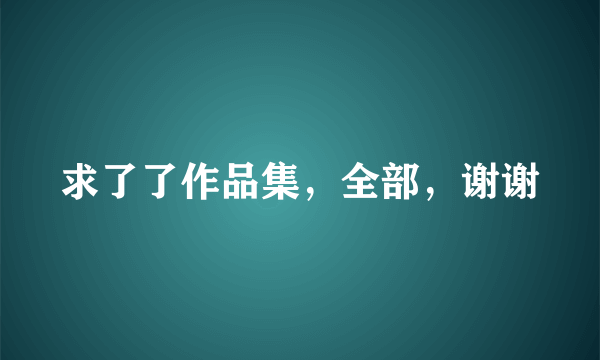 求了了作品集，全部，谢谢